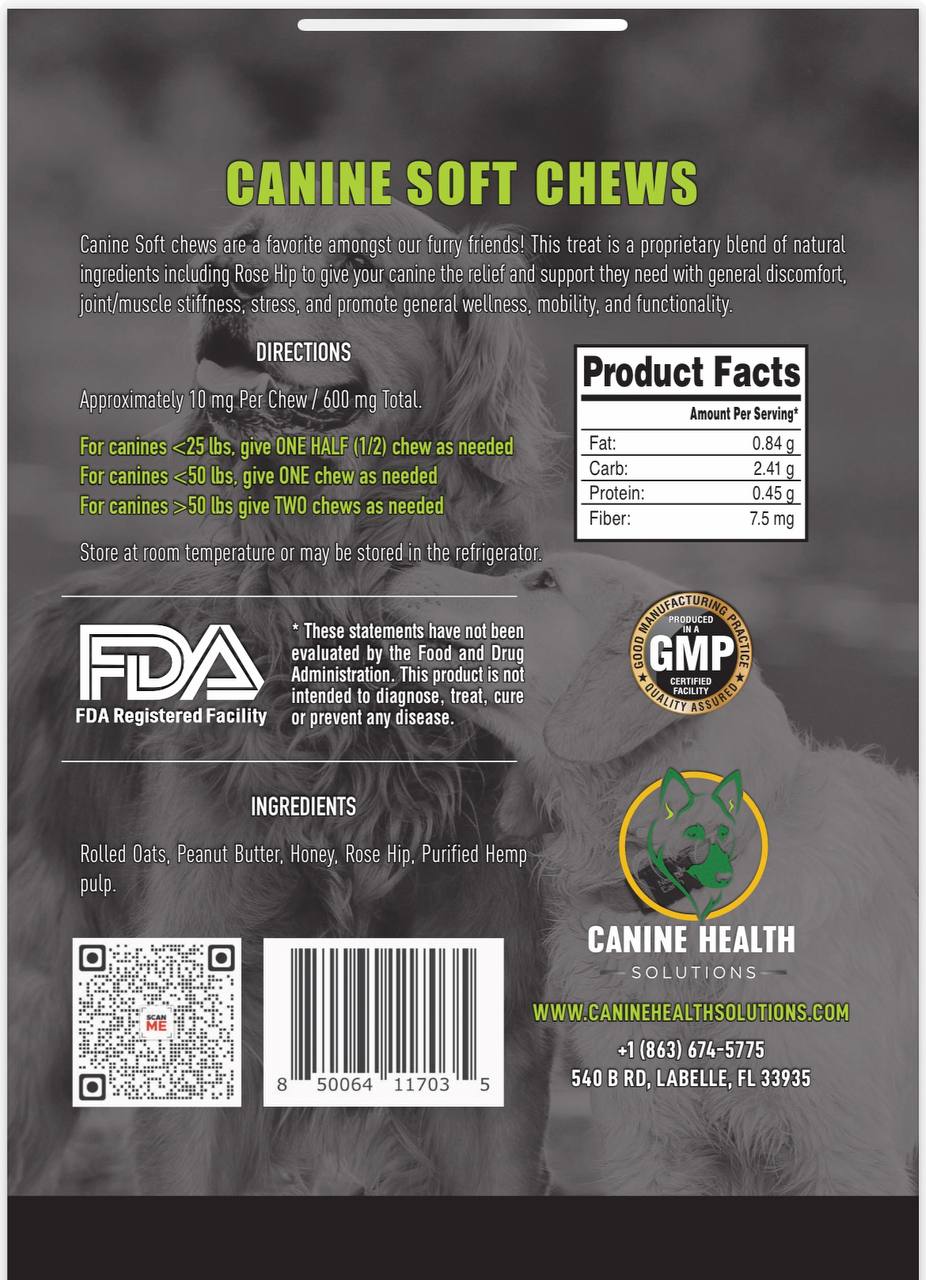 CANINE SOFT CHEWS

Canine Soft chews are a favorite amongst our furry friends! This treat is a proprietary blend of natural ingredients including Rose Hip to give your canine the relief and support they need with general discomfort, joint/muscle stiffness, stress, and promote general wellness, mobility, and functionality.

DIRECTIONS

Approximately 10 mg Per Chew / 600 mg Total.

For canines <25 lbs, give ONE HALF (1/2) chew as needed
For canines <50 lbs, give ONE chew as needed
For canines >50 lbs give TWO chews as needed

Store at room temperature or may be stored in the refrigerator.

Product Facts

| | Amount Per Serving* |
|---|---|
| Fat: | 0.84 g |
| Carb: | 2.41 g |
| Protein: | 0.45 g |
| Fiber: | 7.5 mg |

FDA
FDA Registered Facility

* These statements have not been evaluated by the Food and Drug Administration. This product is not intended to diagnose, treat, cure or prevent any disease.

GOOD MANUFACTURING PRACTICE
PRODUCED IN A
GMP
CERTIFIED FACILITY
QUALITY ASSURED

INGREDIENTS

Rolled Oats, Peanut Butter, Honey, Rose Hip, Purified Hemp pulp.

SCAN ME

8 50064 11703 5

CANINE HEALTH
SOLUTIONS

WWW.CANINEHEALTHSOLUTIONS.COM
+1 (863) 674-5775
540 B RD, LABELLE, FL 33935